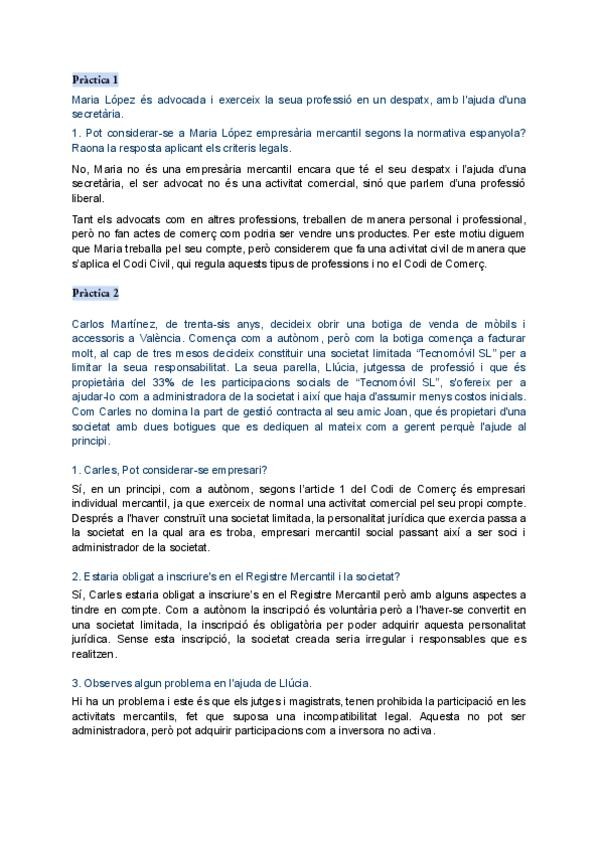 Pràctica 1

Maria López és advocada i exerceix la seua professió en un despatx, amb l'ajuda d'una secretària.

1. Pot considerar-se a Maria López empresària mercantil segons la normativa espanyola? Raona la resposta aplicant els criteris legals.

No, Maria no és una empresària mercantil encara que té el seu despatx i l'ajuda d'una secretària, el ser advocat no és una activitat comercial, sinó que parlem d'una professió liberal.

Tant els advocats com en altres professions, treballen de manera personal i professional, però no fan actes de comerç com podria ser vendre uns productes. Per este motiu diguem que Maria treballa pel seu compte, però considerem que fa una activitat civil de manera que s'aplica el Codi Civil, qui regula aquests tipus de professions i no el Codi de Comerç.

Pràctica 2

Carlos Martínez, de trenta-sis anys, decideix obrir una botiga de venda de mòbils i accessoris a València. Comença com a autònom, però com la botiga comença a facturar molt, al cap de tres mesos decideix constituir una societat limitada "Tecnomóvil SL" per a limitar la seua responsabilitat. La seua parella, Llúcia, jutgessa de professió i que és propietària del 33% de les participacions socials de "Tecnomóvil SL", s'ofereix per a ajudar-lo com a administradora de la societat i així que haja d'assumir menys costos inicials. Com Carles no domina la part de gestió contracta al seu amic Joan, que és propietari d'una societat amb dues botigues que es dediquen al mateix com a gerent perquè l'ajude al principi.

1. Carles, Pot considerar-se empresari?

Sí, en un principi, com a autònom, segons l'article 1 del Codi de Comerç és empresari individual mercantil, ja que exerceix de normal una activitat comercial pel seu propi compte. Després a l'haver construït una societat limitada, la personalitat jurídica que exercia passa a la societat en la qual ara es troba, empresari mercantil social passant així a ser soci i administrador de la societat.

2. Estaria obligat a inscriure's en el Registre Mercantil i la societat?

Sí, Carles estaria obligat a inscriure's en el Registre Mercantil però amb alguns aspectes a tindre en compte. Com a autònom la inscripció és voluntària però a l'haver-se convertit en una societat limitada, la inscripció és obligatòria per poder adquirir aquesta personalitat jurídica. Sense esta inscripció, la societat creada seria irregular i responsables que es realitzen.

3. Observes algun problema en l'ajuda de Llúcia.

Hi ha un problema i este és que els jutges i magistrats, tenen prohibida la participació en les activitats mercantils, fet que suposa una incompatibilitat legal. Aquesta no pot ser administradora, però pot adquirir participacions com a inversora no activa.